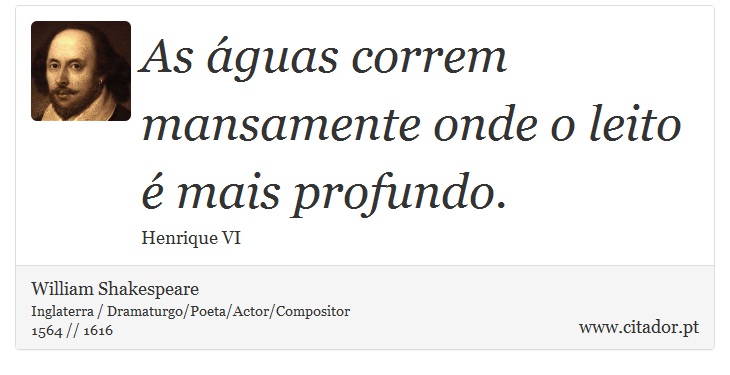 As águas correm mansamente onde o leito é mais profundo.

Henrique VI

William Shakespeare
Inglaterra / Dramaturgo/Poeta/Actor/Compositor
1564 // 1616

www.citador.pt